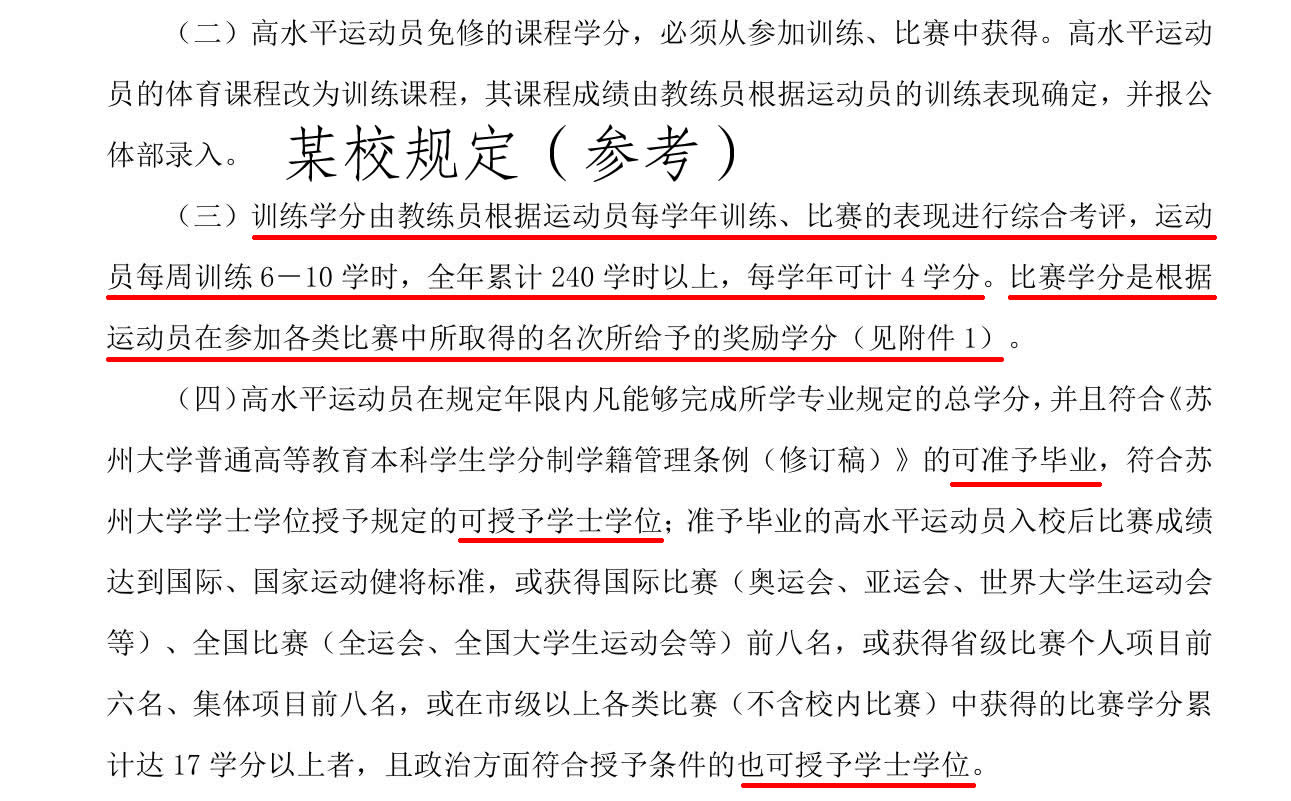 （二）高水平运动员免修的课程学分，必须从参加训练、比赛中获得。高水平运动员的体育课程改为训练课程，其课程成绩由教练员根据运动员的训练表现确定，并报公体部录入。

某校规定（参考）

（三）训练学分由教练员根据运动员每学年训练、比赛的表现进行综合考评，运动员每周训练6－10学时，全年累计240学时以上，每学年可计4学分。比赛学分是根据运动员在参加各类比赛中所取得的名次所给予的奖励学分（见附件1）。

（四）高水平运动员在规定年限内凡能够完成所学专业规定的总学分，并且符合《苏州大学普通高等教育本科学生学分制学籍管理条例（修订稿）》的可准予毕业，符合苏州大学学士学位授予规定的可授予学士学位；准予毕业的高水平运动员入校后比赛成绩达到国际、国家运动健将标准，或获得国际比赛（奥运会、亚运会、世界大学生运动会等）、全国比赛（全运会、全国大学生运动会等）前八名，或获得省级比赛个人项目前六名、集体项目前八名，或在市级以上各类比赛（不含校内比赛）中获得的比赛学分累计达17学分以上者，且政治方面符合授予条件的也可授予学士学位。